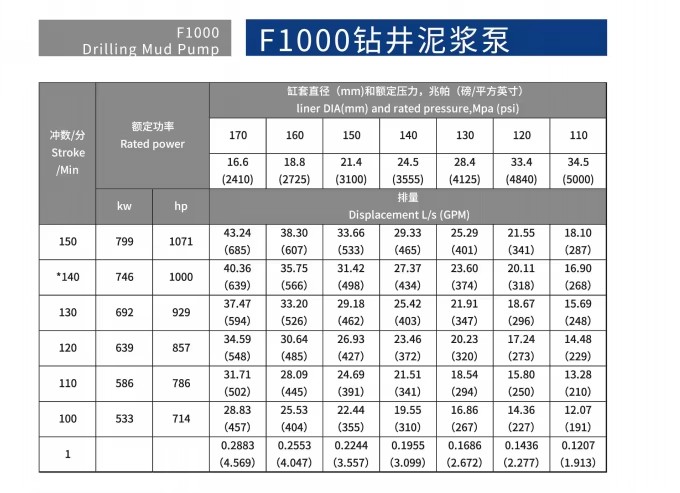 F1000
Drilling Mud Pump

F1000钻井泥浆泵

| 冲数/分 Stroke /Min | 额定功率 Rated power | | 缸套直径（mm)和额定压力，兆帕（磅/平方英寸） liner DIA(mm) and rated pressure,Mpa (psi) | | | | | | |
|---|---|---|---|---|---|---|---|---|---|
| | | | 170 | 160 | 150 | 140 | 130 | 120 | 110 |
| | | | 16.6 (2410) | 18.8 (2725) | 21.4 (3100) | 24.5 (3555) | 28.4 (4125) | 33.4 (4840) | 34.5 (5000) |
| | kw | hp | 排量 Displacement L/s (GPM) | | | | | | |
| 150 | 799 | 1071 | 43.24 (685) | 38.30 (607) | 33.66 (533) | 29.33 (465) | 25.29 (401) | 21.55 (341) | 18.10 (287) |
| *140 | 746 | 1000 | 40.36 (639) | 35.75 (566) | 31.42 (498) | 27.37 (434) | 23.60 (374) | 20.11 (318) | 16.90 (268) |
| 130 | 692 | 929 | 37.47 (594) | 33.20 (526) | 29.18 (462) | 25.42 (403) | 21.91 (347) | 18.67 (296) | 15.69 (248) |
| 120 | 639 | 857 | 34.59 (548) | 30.64 (485) | 26.93 (427) | 23.46 (372) | 20.23 (320) | 17.24 (273) | 14.48 (229) |
| 110 | 586 | 786 | 31.71 (502) | 28.09 (445) | 24.69 (391) | 21.51 (341) | 18.54 (294) | 15.80 (250) | 13.28 (210) |
| 100 | 533 | 714 | 28.83 (457) | 25.53 (404) | 22.44 (355) | 19.55 (310) | 16.86 (267) | 14.36 (227) | 12.07 (191) |
| 1 | | | 0.2883 (4.569) | 0.2553 (4.047) | 0.2244 (3.557) | 0.1955 (3.099) | 0.1686 (2.672) | 0.1436 (2.277) | 0.1207 (1.913) |